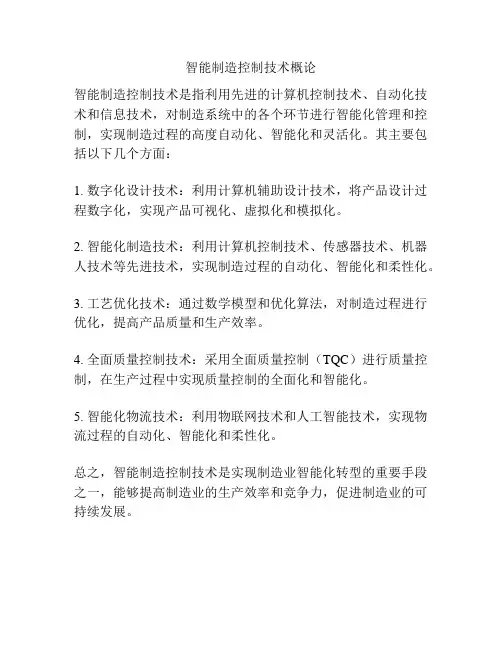 智能制造控制技术概论

智能制造控制技术是指利用先进的计算机控制技术、自动化技术和信息技术，对制造系统中的各个环节进行智能化管理和控制，实现制造过程的高度自动化、智能化和灵活化。其主要包括以下几个方面：

1. 数字化设计技术：利用计算机辅助设计技术，将产品设计过程数字化，实现产品可视化、虚拟化和模拟化。

2. 智能化制造技术：利用计算机控制技术、传感器技术、机器人技术等先进技术，实现制造过程的自动化、智能化和柔性化。

3. 工艺优化技术：通过数学模型和优化算法，对制造过程进行优化，提高产品质量和生产效率。

4. 全面质量控制技术：采用全面质量控制（TQC）进行质量控制，在生产过程中实现质量控制的全面化和智能化。

5. 智能化物流技术：利用物联网技术和人工智能技术，实现物流过程的自动化、智能化和柔性化。

总之，智能制造控制技术是实现制造业智能化转型的重要手段之一，能够提高制造业的生产效率和竞争力，促进制造业的可持续发展。